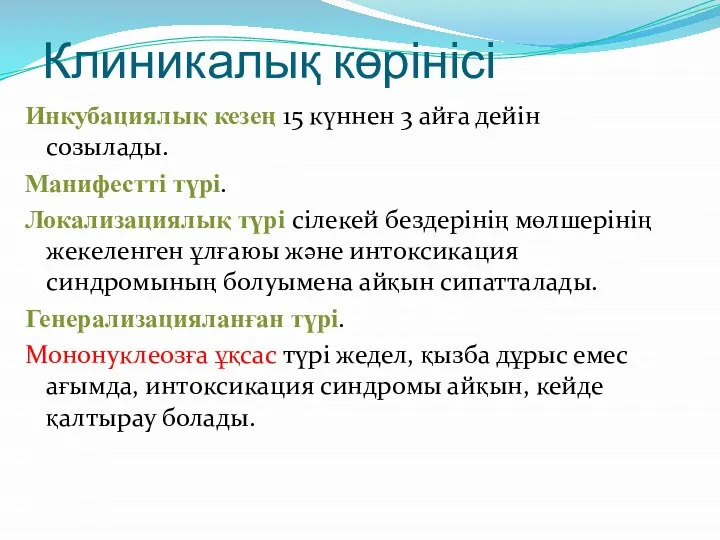 Клиникалық көрінісі

Инкубациялық кезең 15 күннен 3 айға дейін созылады.

Манифестті түрі.

Локализациялық түрі сілекей бездерінің мөлшерінің жекеленген ұлғаюы және интоксикация синдромының болуымена айқын сипатталады.

Генерализацияланған түрі.

Мононуклеозға ұқсас түрі жедел, қызба дұрыс емес ағымда, интоксикация синдромы айқын, кейде қалтырау болады.